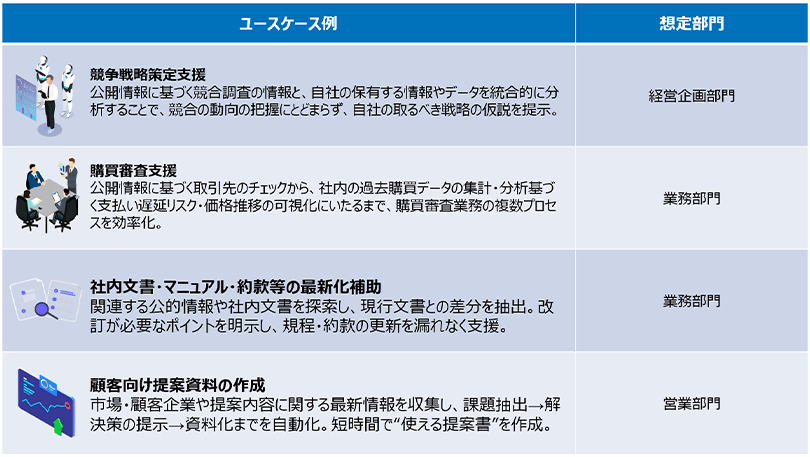 | ユースケース例 | 想定部門 |
|---|---|
| 競争戦略策定支援 公開情報に基づく競合調査の情報と、自社の保有する情報やデータを統合的に分析することで、競合の動向の把握にとどまらず、自社の取るべき戦略の仮説を提示。 | 経営企画部門 |
| 購買審査支援 公開情報に基づく取引先のチェックから、社内の過去購買データの集計・分析基づく支払い遅延リスク・価格推移の可視化にいたるまで、購買審査業務の複数プロセスを効率化。 | 業務部門 |
| 社内文書・マニュアル・約款等の最新化補助 関連する公的情報や社内文書を探索し、現行文書との差分を抽出。改訂が必要なポイントを明示し、規程・約款の更新を漏れなく支援。 | 業務部門 |
| 顧客向け提案資料の作成 市場・顧客企業や提案内容に関する最新情報を収集し、課題抽出→解決策の提示→資料化までを自動化。短時間で"使える提案書"を作成。 | 営業部門 |